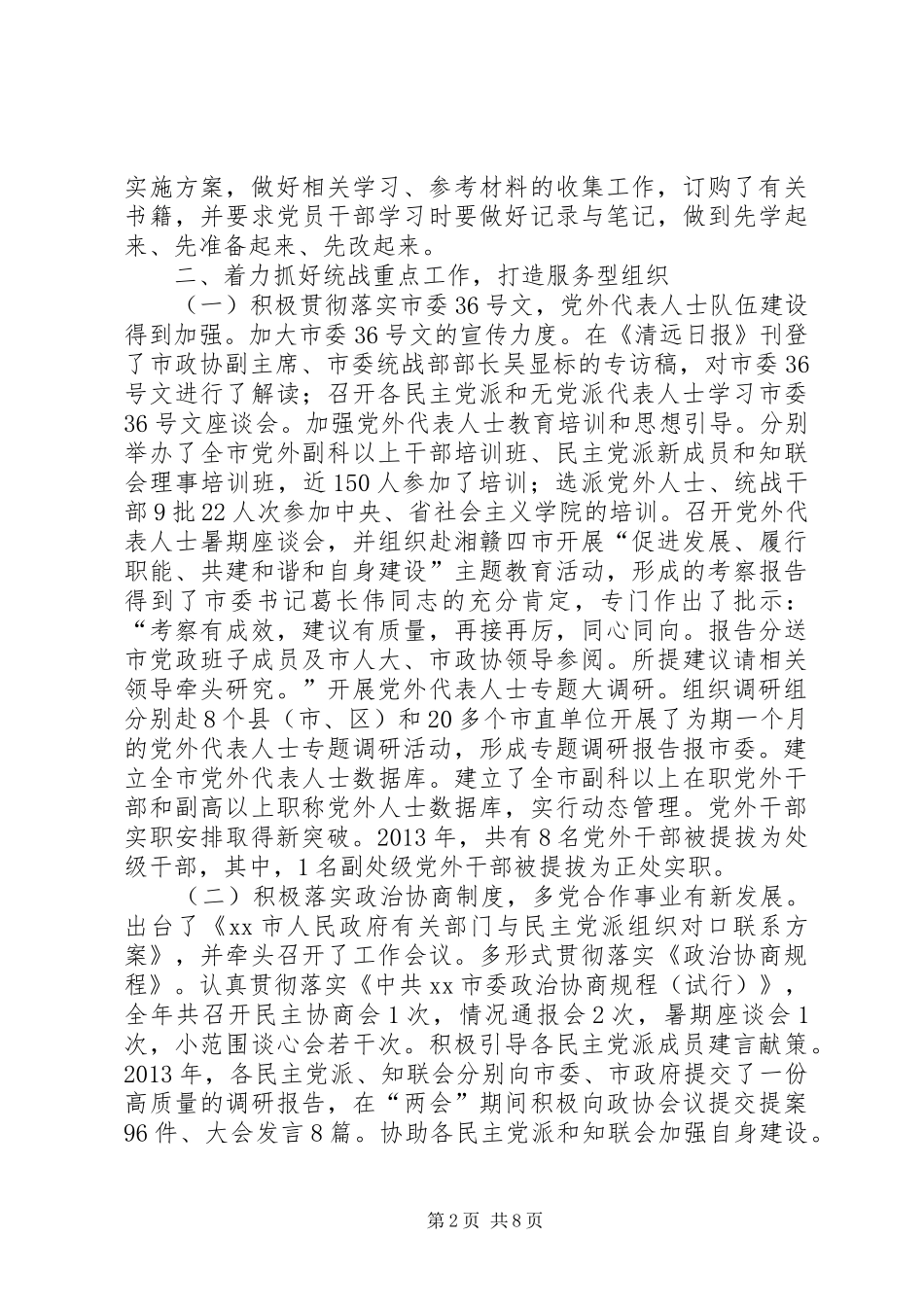 实施方案，做好相关学习、参考材料的收集工作，订购了有关书籍，并要求党员干部学习时要做好记录与笔记，做到先学起来、先准备起来、先改起来。

二、着力抓好统战重点工作，打造服务型组织

（一）积极贯彻落实市委36号文，党外代表人士队伍建设得到加强。加大市委36号文的宣传力度。在《清远日报》刊登了市政协副主席、市委统战部部长吴显标的专访稿，对市委36号文进行了解读；召开各民主党派和无党派代表人士学习市委36号文座谈会。加强党外代表人士教育培训和思想引导。分别举办了全市党外副科以上干部培训班、民主党派新成员和知联会理事培训班，近150人参加了培训；选派党外人士、统战干部9批22人次参加中央、省社会主义学院的培训。召开党外代表人士暑期座谈会，并组织赴湘赣四市开展“促进发展、履行职能、共建和谐和自身建设”主题教育活动，形成的考察报告得到了市委书记葛长伟同志的充分肯定，专门作出了批示：“考察有成效，建议有质量，再接再厉，同心同向。报告分送市党政班子成员及市人大、市政协领导参阅。所提建议请相关领导牵头研究。”开展党外代表人士专题大调研。组织调研组分别赴8个县（市、区）和20多个市直单位开展了为期一个月的党外代表人士专题调研活动，形成专题调研报告报市委。建立全市党外代表人士数据库。建立了全市副科以上在职党外干部和副高以上职称党外人士数据库，实行动态管理。党外干部实职安排取得新突破。2013年，共有8名党外干部被提拔为处级干部，其中，1名副处级党外干部被提拔为正处实职。

（二）积极落实政治协商制度，多党合作事业有新发展。出台了《xx市人民政府有关部门与民主党派组织对口联系方案》，并牵头召开了工作会议。多形式贯彻落实《政治协商规程》。认真贯彻落实《中共xx市委政治协商规程（试行）》，全年共召开民主协商会1次，情况通报会2次，暑期座谈会1次，小范围谈心会若干次。积极引导各民主党派成员建言献策。2013年，各民主党派、知联会分别向市委、市政府提交了一份高质量的调研报告，在“两会”期间积极向政协会议提交提案96件、大会发言8篇。协助各民主党派和知联会加强自身建设。

第2页 共8页